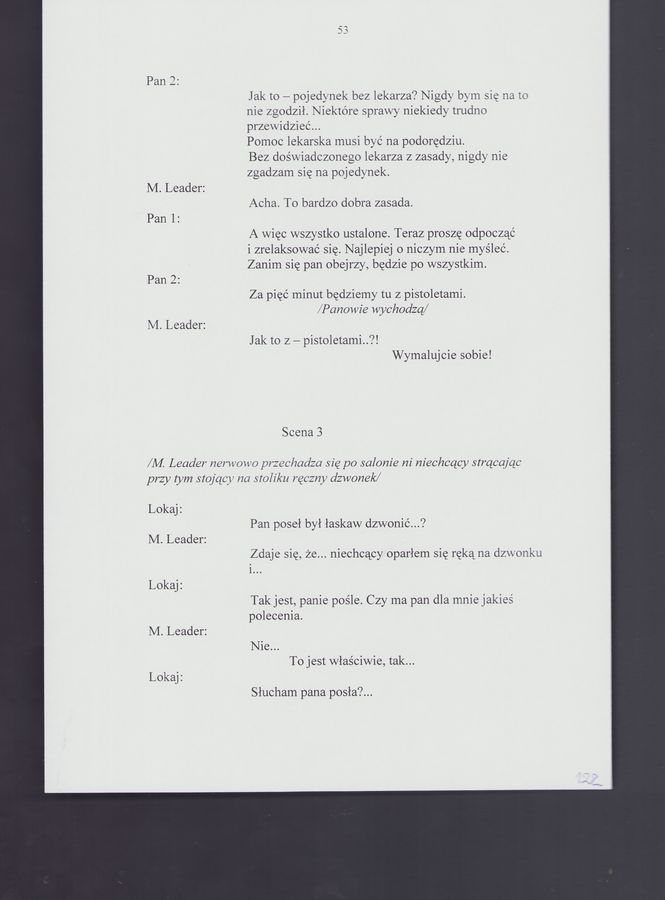 53

Pan 2:

Jak to – pojedynek bez lekarza? Nigdy bym się na to nie zgodził. Niektóre sprawy niekiedy trudno przewidzieć...
Pomoc lekarska musi być na podorędziu.
Bez doświadczonego lekarza z zasady, nigdy nie zgadzam się na pojedynek.

M. Leader:

Acha. To bardzo dobra zasada.

Pan 1:

A więc wszystko ustalone. Teraz proszę odpocząć i zrelaksować się. Najlepiej o niczym nie myśleć. Zanim się pan obejrzy, będzie po wszystkim.

Pan 2:

Za pięć minut będziemy tu z pistoletami.
/Panowie wychodzą/

M. Leader:

Jak to z – pistoletami..?!
Wymalujcie sobie!

Scena 3

/M. Leader nerwowo przechadza się po salonie ni niechcący strącając przy tym stojący na stoliku ręczny dzwonek/

Lokaj:

Pan poseł był łaskaw dzwonić...?

M. Leader:

Zdaje się, że... niechcący oparłem się ręką na dzwonku i...

Lokaj:

Tak jest, panie pośle. Czy ma pan dla mnie jakieś polecenia.

M. Leader:

Nie...
To jest właściwie, tak...

Lokaj:

Słucham pana posła?...

122